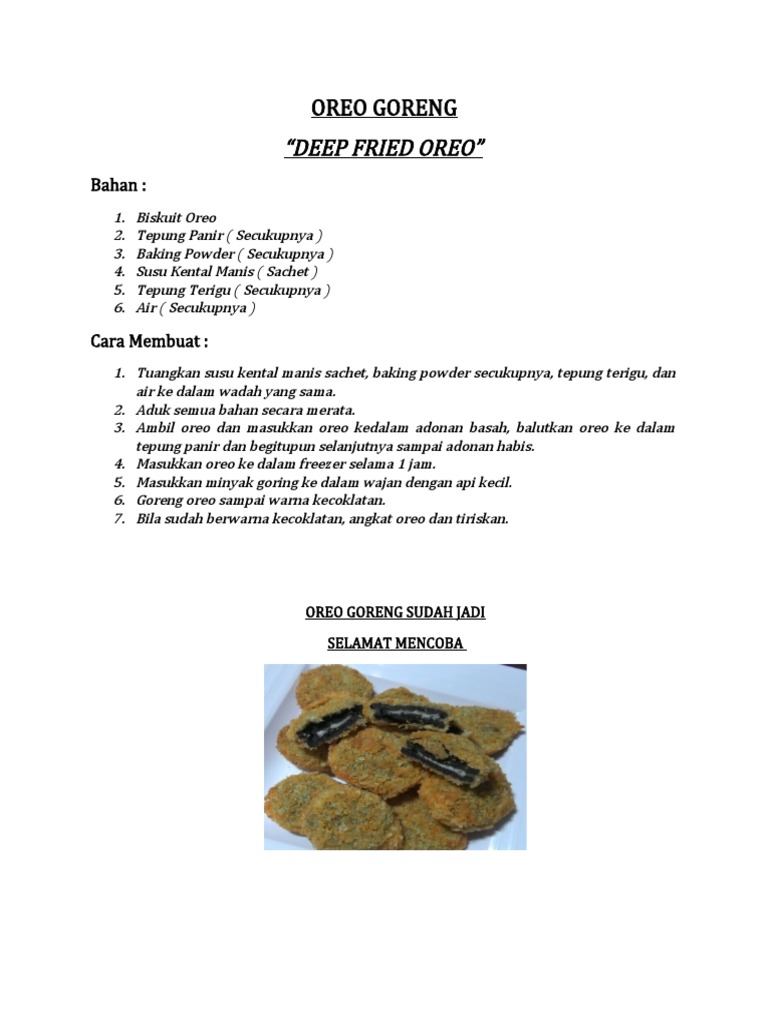 OREO GORENG

"DEEP FRIED OREO"

Bahan :

1. Biskuit Oreo
2. Tepung Panir ( Secukupnya )
3. Baking Powder ( Secukupnya )
4. Susu Kental Manis ( Sachet )
5. Tepung Terigu ( Secukupnya )
6. Air ( Secukupnya )

Cara Membuat :

1. Tuangkan susu kental manis sachet, baking powder secukupnya, tepung terigu, dan air ke dalam wadah yang sama.
2. Aduk semua bahan secara merata.
3. Ambil oreo dan masukkan oreo kedalam adonan basah, balutkan oreo ke dalam tepung panir dan begitupun selanjutnya sampai adonan habis.
4. Masukkan oreo ke dalam freezer selama 1 jam.
5. Masukkan minyak goring ke dalam wajan dengan api kecil.
6. Goreng oreo sampai warna kecoklatan.
7. Bila sudah berwarna kecoklatan, angkat oreo dan tiriskan.

OREO GORENG SUDAH JADI

SELAMAT MENCOBA